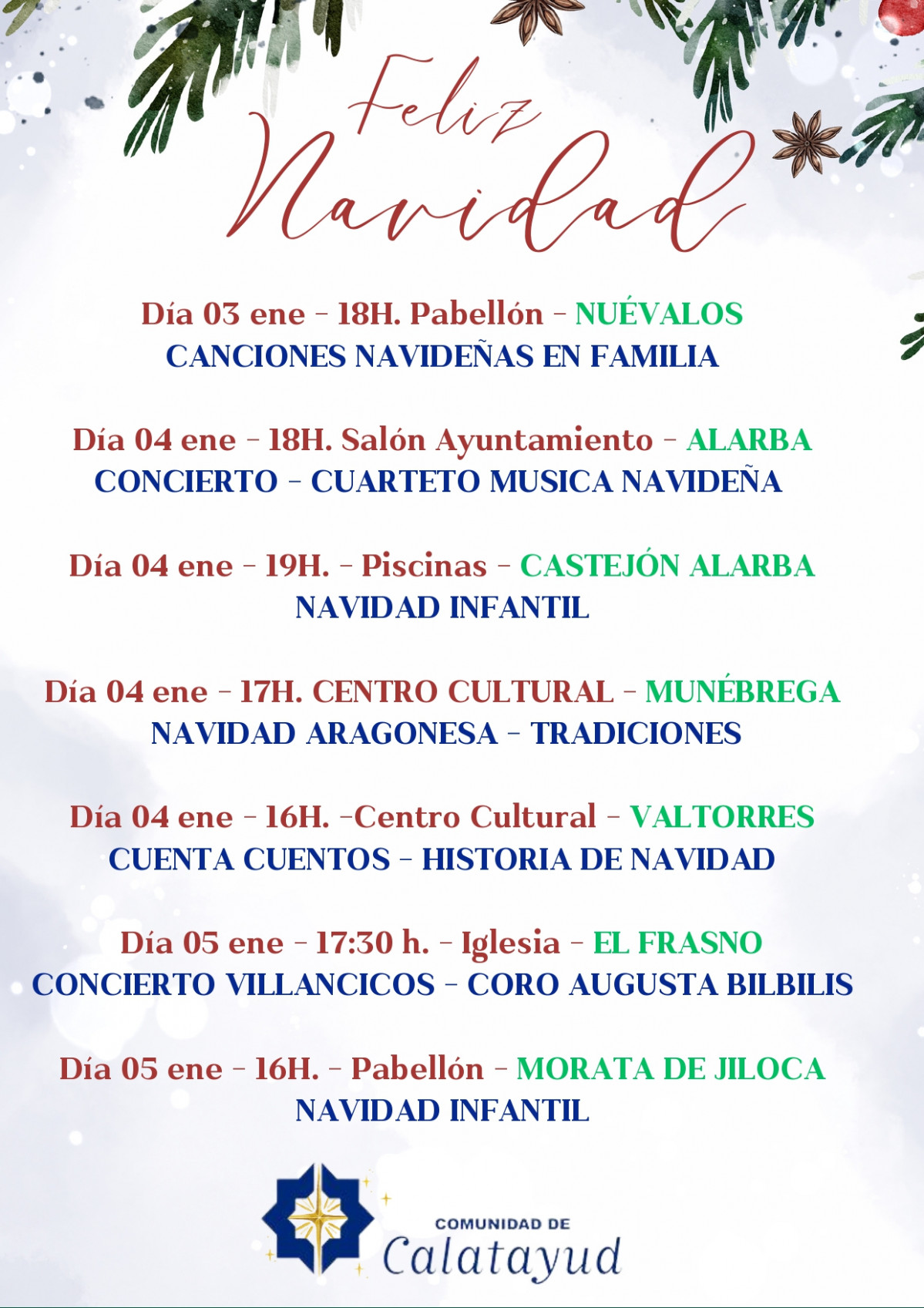 Feliz Navidad

Día 03 ene - 18H. Pabellón - NUÉVALOS
CANCIONES NAVIDEÑAS EN FAMILIA

Día 04 ene - 18H. Salón Ayuntamiento - ALARBA
CONCIERTO - CUARTETO MUSICA NAVIDEÑA

Día 04 ene - 19H. - Piscinas - CASTEJÓN ALARBA
NAVIDAD INFANTIL

Día 04 ene - 17H. CENTRO CULTURAL - MUNÉBREGA
NAVIDAD ARAGONESA - TRADICIONES

Día 04 ene - 16H. -Centro Cultural - VALTORRES
CUENTA CUENTOS - HISTORIA DE NAVIDAD

Día 05 ene - 17:30 h. - Iglesia - EL FRASNO
CONCIERTO VILLANCICOS - CORO AUGUSTA BILBILIS

Día 05 ene - 16H. - Pabellón - MORATA DE JILOCA
NAVIDAD INFANTIL

COMUNIDAD DE
Calatayud